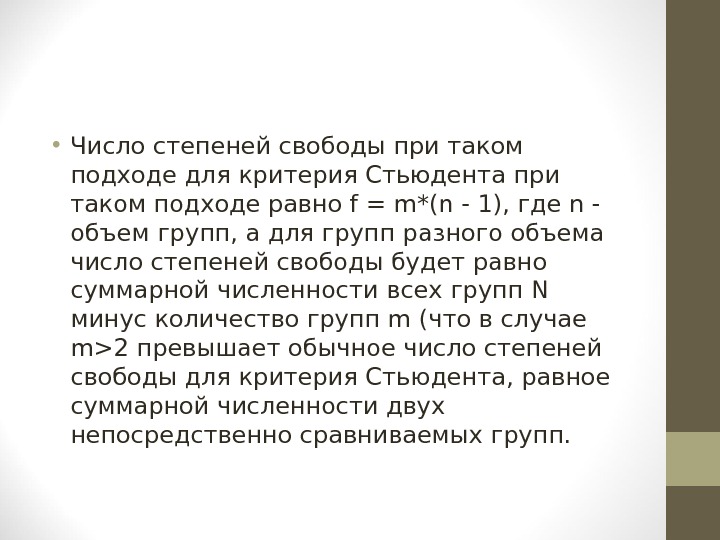 • Число степеней свободы при таком подходе для критерия Стьюдента при таком подходе равно f = m*(n - 1), где n - объем групп, а для групп разного объема число степеней свободы будет равно суммарной численности всех групп N минус количество групп m (что в случае m>2 превышает обычное число степеней свободы для критерия Стьюдента, равное суммарной численности двух непосредственно сравниваемых групп.